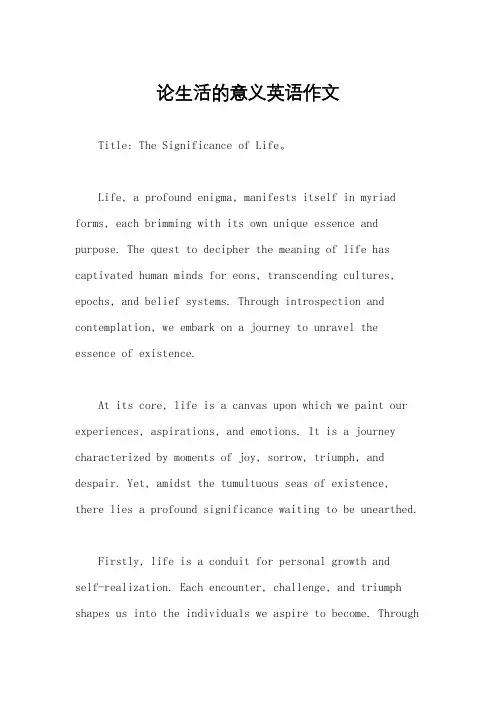 论生活的意义英语作文

Title: The Significance of Life。

Life, a profound enigma, manifests itself in myriad forms, each brimming with its own unique essence and purpose. The quest to decipher the meaning of life has captivated human minds for eons, transcending cultures, epochs, and belief systems. Through introspection and contemplation, we embark on a journey to unravel the essence of existence.

At its core, life is a canvas upon which we paint our experiences, aspirations, and emotions. It is a journey characterized by moments of joy, sorrow, triumph, and despair. Yet, amidst the tumultuous seas of existence, there lies a profound significance waiting to be unearthed.

Firstly, life is a conduit for personal growth and self-realization. Each encounter, challenge, and triumph shapes us into the individuals we aspire to become. Through